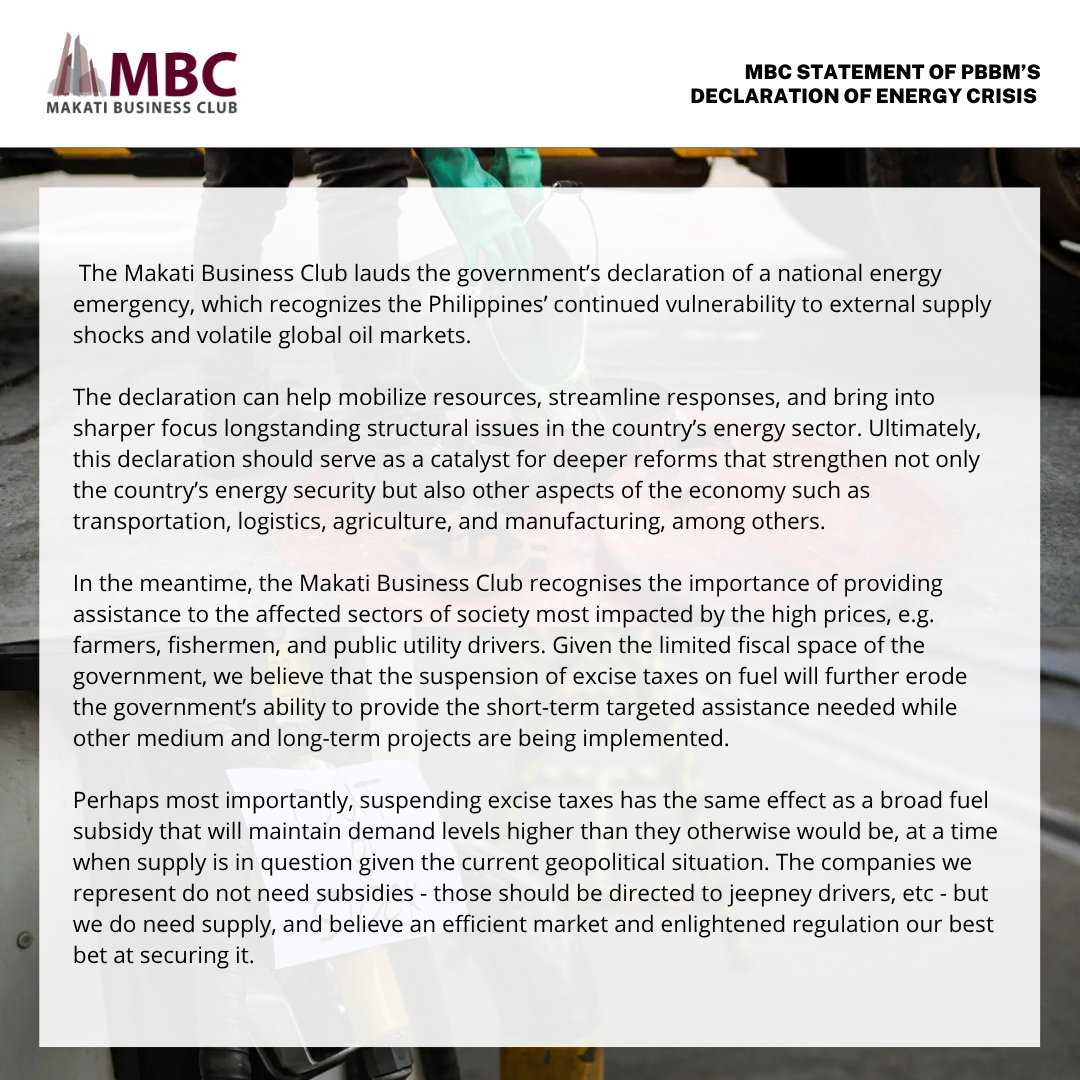 MBC
MAKATI BUSINESS CLUB

MBC STATEMENT OF PBBM'S DECLARATION OF ENERGY CRISIS

The Makati Business Club lauds the government's declaration of a national energy emergency, which recognizes the Philippines' continued vulnerability to external supply shocks and volatile global oil markets.

The declaration can help mobilize resources, streamline responses, and bring into sharper focus longstanding structural issues in the country's energy sector. Ultimately, this declaration should serve as a catalyst for deeper reforms that strengthen not only the country's energy security but also other aspects of the economy such as transportation, logistics, agriculture, and manufacturing, among others.

In the meantime, the Makati Business Club recognises the importance of providing assistance to the affected sectors of society most impacted by the high prices, e.g. farmers, fishermen, and public utility drivers. Given the limited fiscal space of the government, we believe that the suspension of excise taxes on fuel will further erode the government's ability to provide the short-term targeted assistance needed while other medium and long-term projects are being implemented.

Perhaps most importantly, suspending excise taxes has the same effect as a broad fuel subsidy that will maintain demand levels higher than they otherwise would be, at a time when supply is in question given the current geopolitical situation. The companies we represent do not need subsidies - those should be directed to jeepney drivers, etc - but we do need supply, and believe an efficient market and enlightened regulation our best bet at securing it.